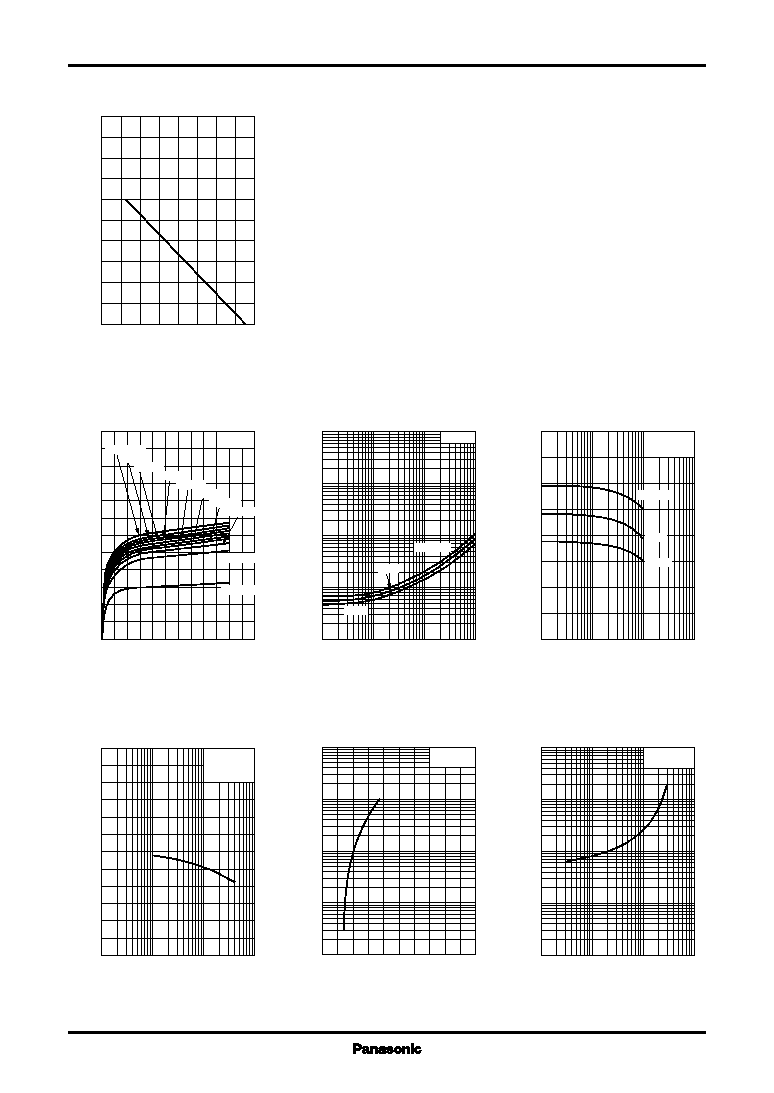 Panasonic